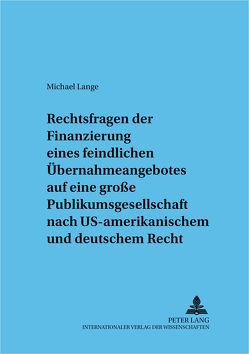 Michael Lange

Rechtsfragen der Finanzierung eines feindlichen Übernahmeangebotes auf eine große Publikumsgesellschaft nach US-amerikanischem und deutschem Recht

PETER LANG
INTERNATIONALER VERLAG DER WISSENSCHAFTEN